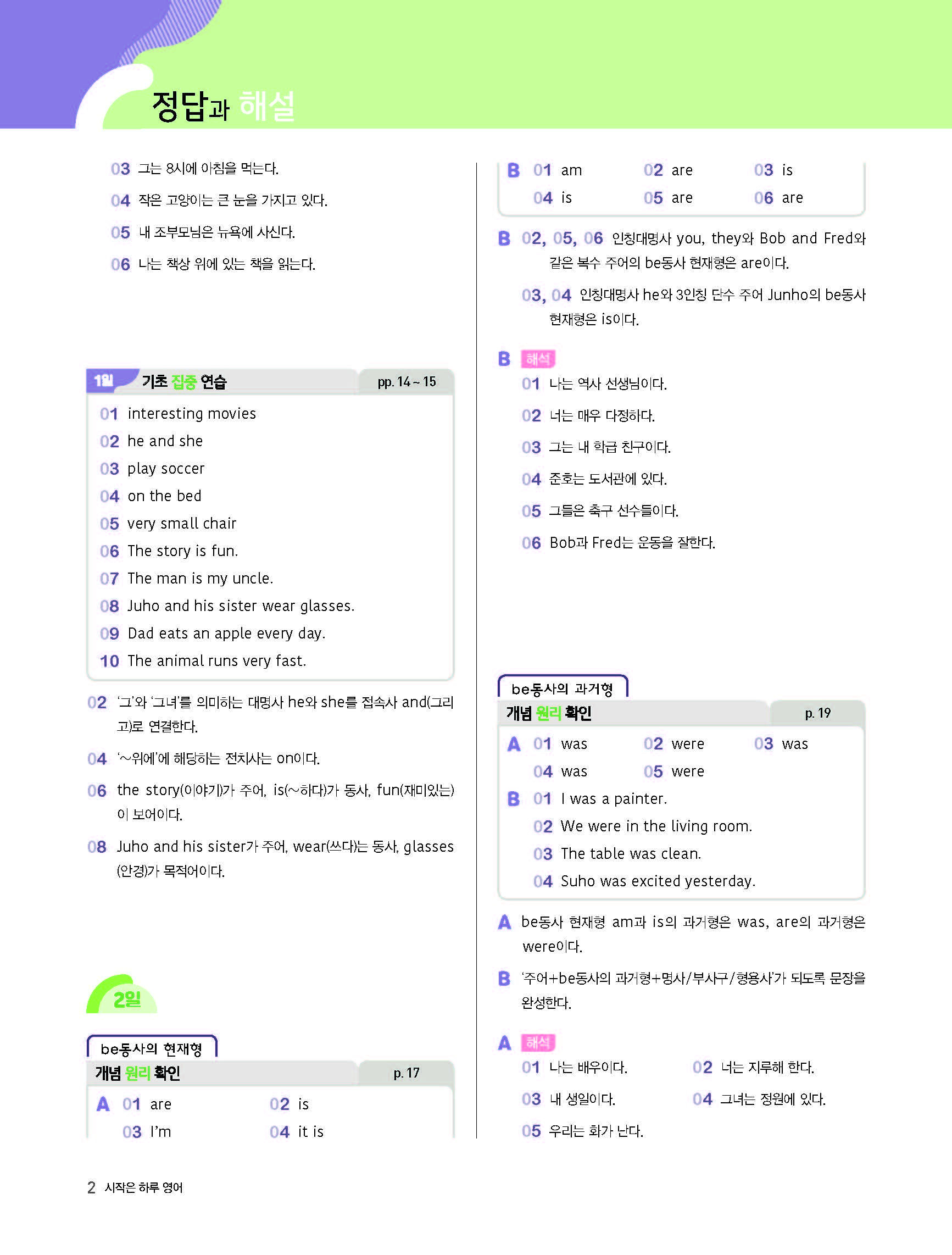 정답과 해설

03 그는 8시에 아침을 먹는다.

04 작은 고양이는 큰 눈을 가지고 있다.

05 내 조부모님은 뉴욕에 사신다.

06 나는 책상 위에 있는 책을 읽는다.

1일 기초 집중 연습 pp. 14 ~ 15

01 interesting movies
02 he and she
03 play soccer
04 on the bed
05 very small chair
06 The story is fun.
07 The man is my uncle.
08 Juho and his sister wear glasses.
09 Dad eats an apple every day.
10 The animal runs very fast.

02 '그'와 '그녀'를 의미하는 대명사 he와 she를 접속사 and(그리고)로 연결한다.

04 '~위에'에 해당하는 전치사는 on이다.

06 the story(이야기)가 주어, is(~하다)가 동사, fun(재미있는)이 보어이다.

08 Juho and his sister가 주어, wear(쓰다)는 동사, glasses(안경)가 목적어이다.

2일

be동사의 현재형
개념 원리 확인 p. 17

A 01 are 02 is
03 I'm 04 it is

B 01 am 02 are 03 is
04 is 05 are 06 are

B 02, 05, 06 인칭대명사 you, they와 Bob and Fred와 같은 복수 주어의 be동사 현재형은 are이다.

03, 04 인칭대명사 he와 3인칭 단수 주어 Junho의 be동사 현재형은 is이다.

B 해석
01 나는 역사 선생님이다.
02 너는 매우 다정하다.
03 그는 내 학급 친구이다.
04 준호는 도서관에 있다.
05 그들은 축구 선수들이다.
06 Bob과 Fred는 운동을 잘한다.

be동사의 과거형
개념 원리 확인 p. 19

A 01 was 02 were 03 was
04 was 05 were
B 01 I was a painter.
02 We were in the living room.
03 The table was clean.
04 Suho was excited yesterday.

A be동사 현재형 am과 is의 과거형은 was, are의 과거형은 were이다.

B '주어+be동사의 과거형+명사/부사구/형용사'가 되도록 문장을 완성한다.

A 해석
01 나는 배우이다. 02 너는 지루해 한다.
03 내 생일이다. 04 그녀는 정원에 있다.
05 우리는 화가 난다.

2 시작은 하루 영어